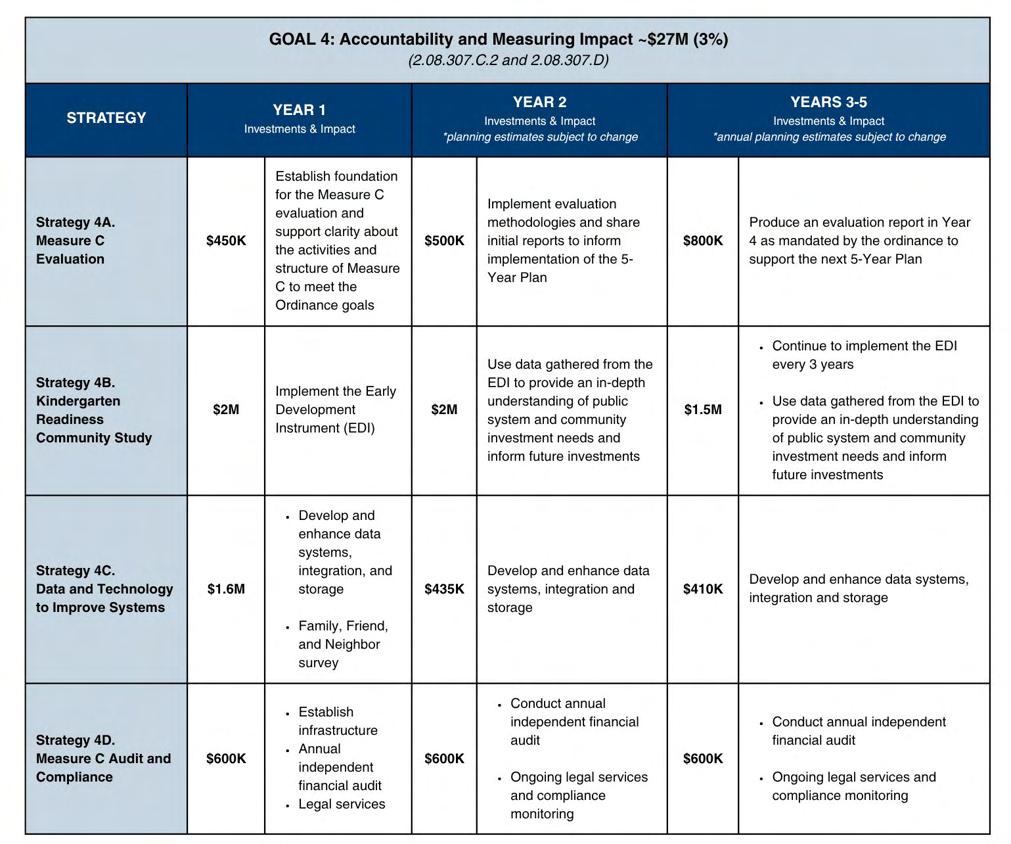 GOAL 4: Accountability and Measuring Impact ~$27M (3%)
(2.08.307.C.2 and 2.08.307.D)

| STRATEGY | YEAR 1 Investments & Impact | | YEAR 2 Investments & Impact *planning estimates subject to change | | YEARS 3-5 Investments & Impact *annual planning estimates subject to change | |
|---|---|---|---|---|---|---|
| Strategy 4A. Measure C Evaluation | $450K | Establish foundation for the Measure C evaluation and support clarity about the activities and structure of Measure C to meet the Ordinance goals | $500K | Implement evaluation methodologies and share initial reports to inform implementation of the 5-Year Plan | $800K | Produce an evaluation report in Year 4 as mandated by the ordinance to support the next 5-Year Plan |
| Strategy 4B. Kindergarten Readiness Community Study | $2M | Implement the Early Development Instrument (EDI) | $2M | Use data gathered from the EDI to provide an in-depth understanding of public system and community investment needs and inform future investments | $1.5M | • Continue to implement the EDI every 3 years • Use data gathered from the EDI to provide an in-depth understanding of public system and community investment needs and inform future investments |
| Strategy 4C. Data and Technology to Improve Systems | $1.6M | • Develop and enhance data systems, integration, and storage • Family, Friend, and Neighbor survey | $435K | Develop and enhance data systems, integration and storage | $410K | Develop and enhance data systems, integration and storage |
| Strategy 4D. Measure C Audit and Compliance | $600K | • Establish infrastructure • Annual independent financial audit • Legal services | $600K | • Conduct annual independent financial audit • Ongoing legal services and compliance monitoring | $600K | • Conduct annual independent financial audit • Ongoing legal services and compliance monitoring |